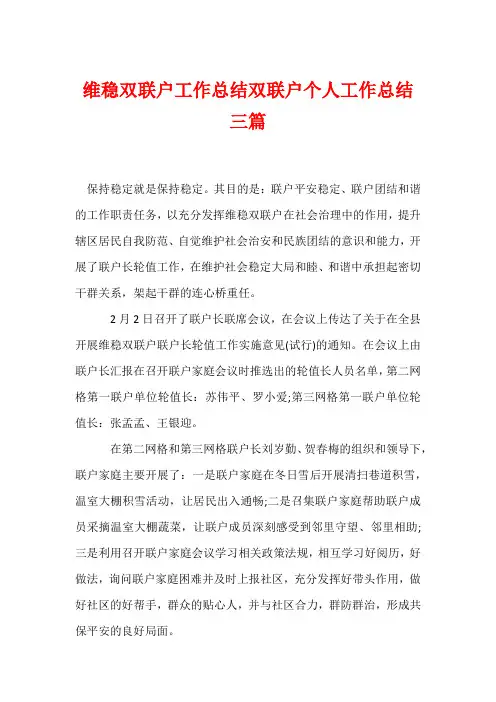 维稳双联户工作总结双联户个人工作总结三篇

保持稳定就是保持稳定。其目的是：联户平安稳定、联户团结和谐的工作职责任务，以充分发挥维稳双联户在社会治理中的作用，提升辖区居民自我防范、自觉维护社会治安和民族团结的意识和能力，开展了联户长轮值工作，在维护社会稳定大局和睦、和谐中承担起密切干群关系，架起干群的连心桥重任。

2月2日召开了联户长联席会议，在会议上传达了关于在全县开展维稳双联户联户长轮值工作实施意见(试行)的通知。在会议上由联户长汇报在召开联户家庭会议时推选出的轮值长人员名单，第二网格第一联户单位轮值长：苏伟平、罗小爱;第三网格第一联户单位轮值长：张孟孟、王银迎。

在第二网格和第三网格联户长刘岁勤、贺春梅的组织和领导下，联户家庭主要开展了：一是联户家庭在冬日雪后开展清扫巷道积雪，温室大棚积雪活动，让居民出入通畅;二是召集联户家庭帮助联户成员采摘温室大棚蔬菜，让联户成员深刻感受到邻里守望、邻里相助;三是利用召开联户家庭会议学习相关政策法规，相互学习好阅历，好做法，询问联户家庭困难并及时上报社区，充分发挥好带头作用，做好社区的好帮手，群众的贴心人，并与社区合力，群防群治，形成共保平安的良好局面。